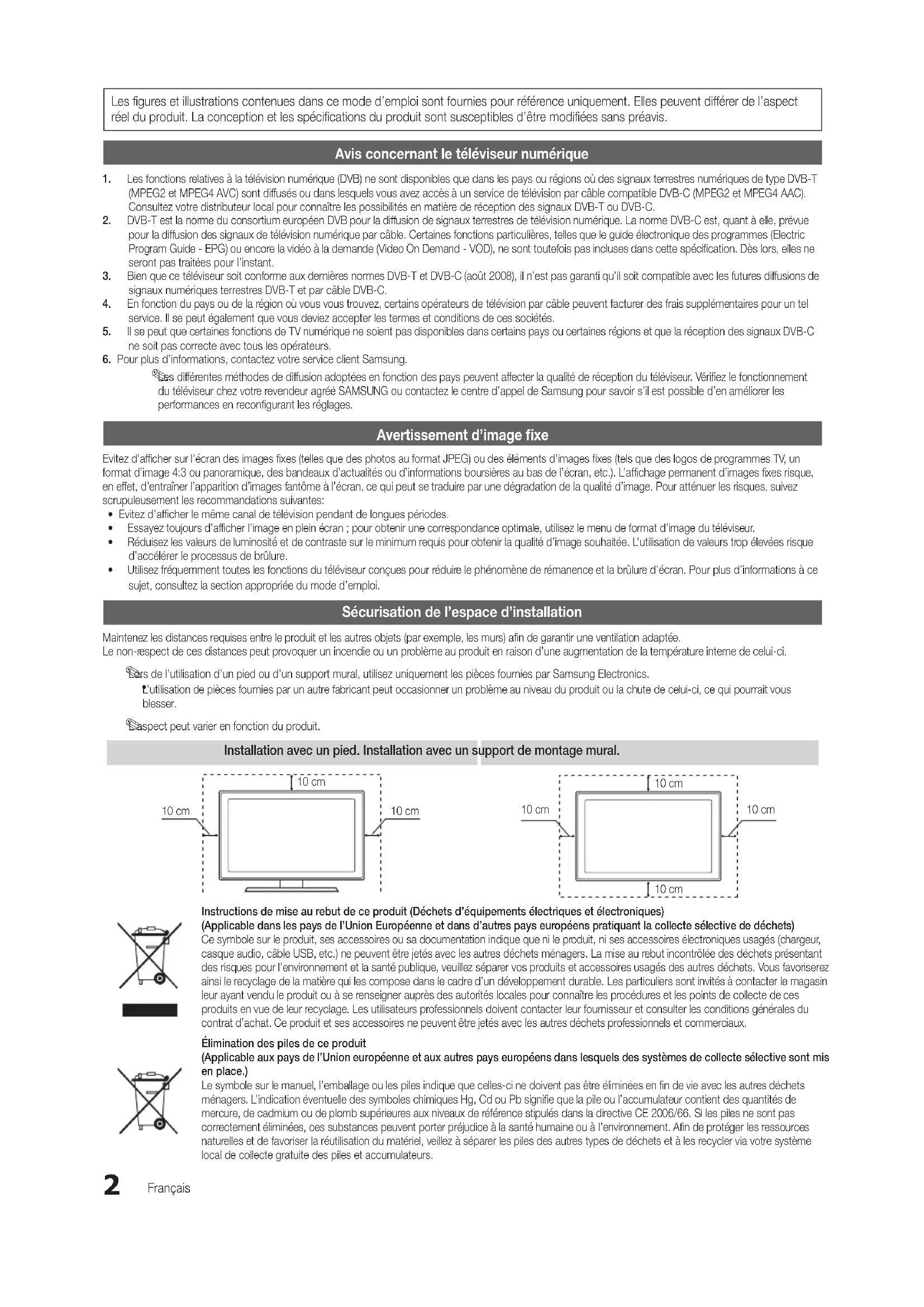 Les figures et illustrations contenues dans ce mode d'emploi sont fournies pour référence uniquement. Elles peuvent différer de l'aspect réel du produit. La conception et les spécifications du produit sont susceptibles d'être modifiées sans préavis.

Avis concernant le téléviseur numérique

1. Les fonctions relatives à la télévision numérique (DVB) ne sont disponibles que dans les pays ou régions où des signaux terrestres numériques de type DVB-T (MPEG2 et MPEG4 AVC) sont diffusés ou dans lesquels vous avez accès à un service de télévision par câble compatible DVB-C (MPEG2 et MPEG4 AAC). Consultez votre distributeur local pour connaître les possibilités en matière de réception des signaux DVB-T ou DVB-C.
2. DVB-T est la norme du consortium européen DVB pour la diffusion de signaux terrestres de télévision numérique. La norme DVB-C est, quant à elle, prévue pour la diffusion des signaux de télévision numérique par câble. Certaines fonctions particulières, telles que le guide électronique des programmes (Electric Program Guide - EPG) ou encore la vidéo à la demande (Video On Demand - VOD), ne sont toutefois pas incluses dans cette spécification. Dès lors, elles ne seront pas traitées pour l'instant.
3. Bien que ce téléviseur soit conforme aux dernières normes DVB-T et DVB-C (août 2008), il n'est pas garanti qu'il soit compatible avec les futures diffusions de signaux numériques terrestres DVB-T et par câble DVB-C.
4. En fonction du pays ou de la région où vous vous trouvez, certains opérateurs de télévision par câble peuvent facturer des frais supplémentaires pour un tel service. Il se peut également que vous deviez accepter les termes et conditions de ces sociétés.
5. Il se peut que certaines fonctions de TV numérique ne soient pas disponibles dans certains pays ou certaines régions et que la réception des signaux DVB-C ne soit pas correcte avec tous les opérateurs.
6. Pour plus d'informations, contactez votre service client Samsung.
Les différentes méthodes de diffusion adoptées en fonction des pays peuvent affecter la qualité de réception du téléviseur. Vérifiez le fonctionnement du téléviseur chez votre revendeur agréé SAMSUNG ou contactez le centre d'appel de Samsung pour savoir s'il est possible d'en améliorer les performances en reconfigurant les réglages.

Avertissement d'image fixe

Evitez d'afficher sur l'écran des images fixes (telles que des photos au format JPEG) ou des éléments d'images fixes (tels que des logos de programmes TV, un format d'image 4:3 ou panoramique, des bandeaux d'actualités ou d'informations boursières au bas de l'écran, etc.). L'affichage permanent d'images fixes risque, en effet, d'entraîner l'apparition d'images fantôme à l'écran, ce qui peut se traduire par une dégradation de la qualité d'image. Pour atténuer les risques, suivez scrupuleusement les recommandations suivantes:
• Evitez d'afficher le même canal de télévision pendant de longues périodes.
• Essayez toujours d'afficher l'image en plein écran ; pour obtenir une correspondance optimale, utilisez le menu de format d'image du téléviseur.
• Réduisez les valeurs de luminosité et de contraste sur le minimum requis pour obtenir la qualité d'image souhaitée. L'utilisation de valeurs trop élevées risque d'accélérer le processus de brûlure.
• Utilisez fréquemment toutes les fonctions du téléviseur conçues pour réduire le phénomène de rémanence et la brûlure d'écran. Pour plus d'informations à ce sujet, consultez la section appropriée du mode d'emploi.

Sécurisation de l'espace d'installation

Maintenez les distances requises entre le produit et les autres objets (par exemple, les murs) afin de garantir une ventilation adaptée.
Le non-respect de ces distances peut provoquer un incendie ou un problème au produit en raison d'une augmentation de la température interne de celui-ci.

Lors de l'utilisation d'un pied ou d'un support mural, utilisez uniquement les pièces fournies par Samsung Electronics.
L'utilisation de pièces fournies par un autre fabricant peut occasionner un problème au niveau du produit ou la chute de celui-ci, ce qui pourrait vous blesser.

L'aspect peut varier en fonction du produit.

Installation avec un pied. Installation avec un support de montage mural.

10 cm
10 cm
10 cm
10 cm
10 cm
10 cm
10 cm

Instructions de mise au rebut de ce produit (Déchets d'équipements électriques et électroniques)
(Applicable dans les pays de l'Union Européenne et dans d'autres pays européens pratiquant la collecte sélective de déchets)
Ce symbole sur le produit, ses accessoires ou sa documentation indique que ni le produit, ni ses accessoires électroniques usagés (chargeur, casque audio, câble USB, etc.) ne peuvent être jetés avec les autres déchets ménagers. La mise au rebut incontrôlée des déchets présentant des risques pour l'environnement et la santé publique, veuillez séparer vos produits et accessoires usagés des autres déchets. Vous favoriserez ainsi le recyclage de la matière qui les compose dans le cadre d'un développement durable. Les particuliers sont invités à contacter le magasin leur ayant vendu le produit ou à se renseigner auprès des autorités locales pour connaître les procédures et les points de collecte de ces produits en vue de leur recyclage. Les utilisateurs professionnels doivent contacter leur fournisseur et consulter les conditions générales du contrat d'achat. Ce produit et ses accessoires ne peuvent être jetés avec les autres déchets professionnels et commerciaux.

Élimination des piles de ce produit
(Applicable aux pays de l'Union européenne et aux autres pays européens dans lesquels des systèmes de collecte sélective sont mis en place.)
Le symbole sur le manuel, l'emballage ou les piles indique que celles-ci ne doivent pas être éliminées en fin de vie avec les autres déchets ménagers. L'indication éventuelle des symboles chimiques Hg, Cd ou Pb signifie que la pile ou l'accumulateur contient des quantités de mercure, de cadmium ou de plomb supérieures aux niveaux de référence stipulés dans la directive CE 2006/66. Si les piles ne sont pas correctement éliminées, ces substances peuvent porter préjudice à la santé humaine ou à l'environnement. Afin de protéger les ressources naturelles et de favoriser la réutilisation du matériel, veillez à séparer les piles des autres types de déchets et à les recycler via votre système local de collecte gratuite des piles et accumulateurs.

2 Français